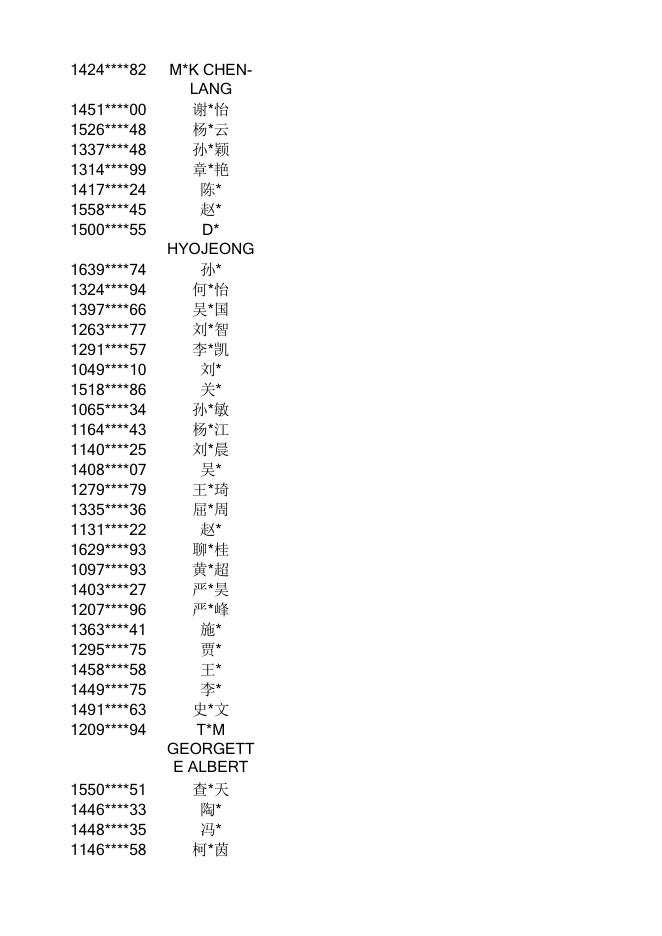 | | |
|---|---|
| 1424\*\*\*\*82 | M\*K CHEN-LANG |
| 1451\*\*\*\*00 | 谢\*怡 |
| 1526\*\*\*\*48 | 杨\*云 |
| 1337\*\*\*\*48 | 孙\*颖 |
| 1314\*\*\*\*99 | 章\*艳 |
| 1417\*\*\*\*24 | 陈\* |
| 1558\*\*\*\*45 | 赵\* |
| 1500\*\*\*\*55 | D\* HYOJEONG |
| 1639\*\*\*\*74 | 孙\* |
| 1324\*\*\*\*94 | 何\*怡 |
| 1397\*\*\*\*66 | 吴\*国 |
| 1263\*\*\*\*77 | 刘\*智 |
| 1291\*\*\*\*57 | 李\*凯 |
| 1049\*\*\*\*10 | 刘\* |
| 1518\*\*\*\*86 | 关\* |
| 1065\*\*\*\*34 | 孙\*敏 |
| 1164\*\*\*\*43 | 杨\*江 |
| 1140\*\*\*\*25 | 刘\*晨 |
| 1408\*\*\*\*07 | 吴\* |
| 1279\*\*\*\*79 | 王\*琦 |
| 1335\*\*\*\*36 | 屈\*周 |
| 1131\*\*\*\*22 | 赵\* |
| 1629\*\*\*\*93 | 聊\*桂 |
| 1097\*\*\*\*93 | 黄\*超 |
| 1403\*\*\*\*27 | 严\*昊 |
| 1207\*\*\*\*96 | 严\*峰 |
| 1363\*\*\*\*41 | 施\* |
| 1295\*\*\*\*75 | 贾\* |
| 1458\*\*\*\*58 | 王\* |
| 1449\*\*\*\*75 | 李\* |
| 1491\*\*\*\*63 | 史\*文 |
| 1209\*\*\*\*94 | T\*M GEORGETTE ALBERT |
| 1550\*\*\*\*51 | 查\*天 |
| 1446\*\*\*\*33 | 陶\* |
| 1448\*\*\*\*35 | 冯\* |
| 1146\*\*\*\*58 | 柯\*茵 |